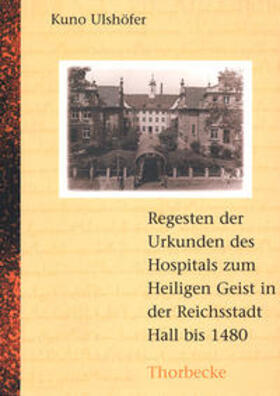 Kuno Ulshöfer

Regesten der Urkunden des Hospitals zum Heiligen Geist in der Reichsstadt Hall bis 1480

Thorbecke